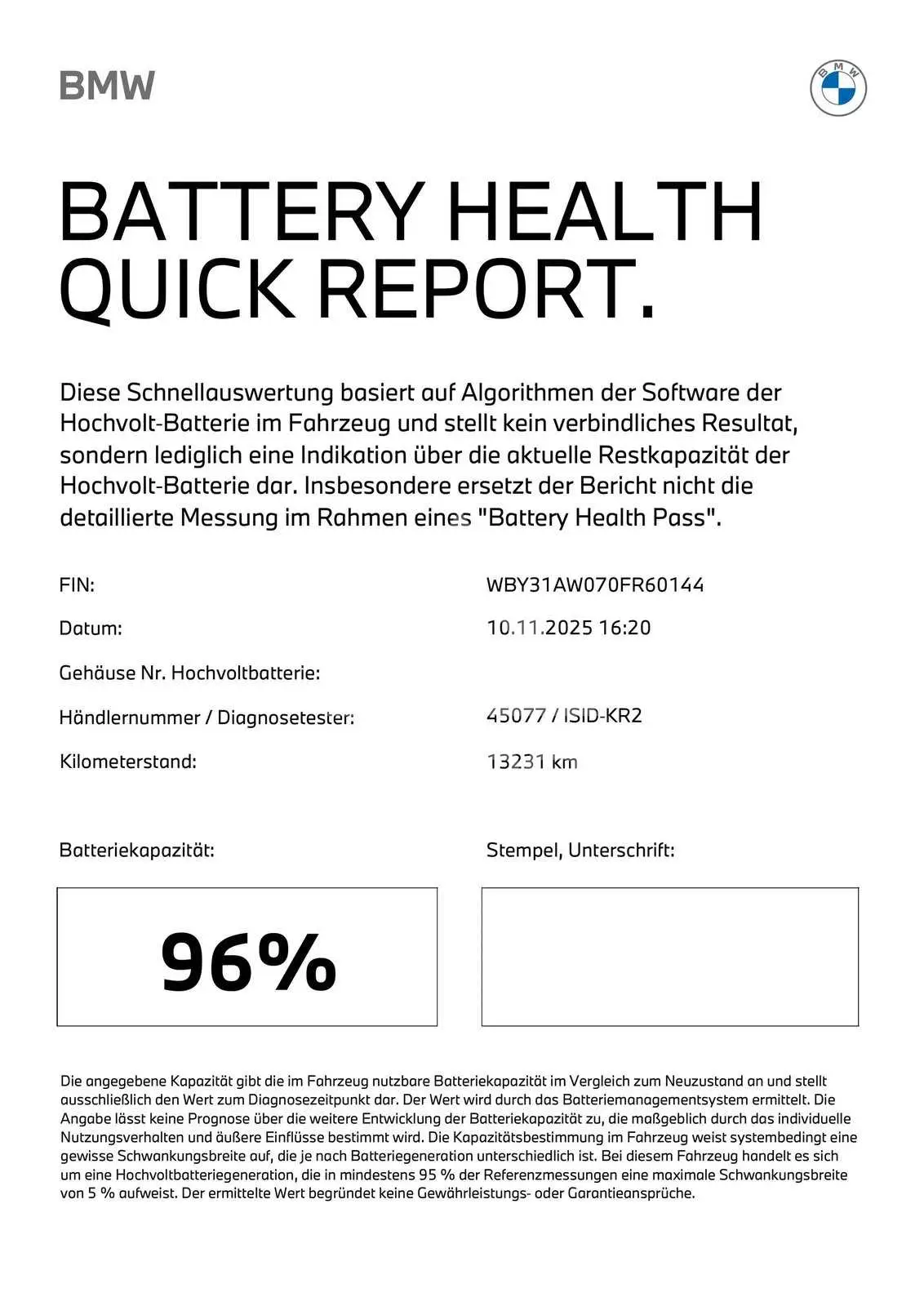 BMW

BMW

BATTERY HEALTH QUICK REPORT.

Diese Schnellauswertung basiert auf Algorithmen der Software der Hochvolt-Batterie im Fahrzeug und stellt kein verbindliches Resultat, sondern lediglich eine Indikation über die aktuelle Restkapazität der Hochvolt-Batterie dar. Insbesondere ersetzt der Bericht nicht die detaillierte Messung im Rahmen eines "Battery Health Pass".

FIN: WBY31AW070FR60144

Datum: 10.11.2025 16:20

Gehäuse Nr. Hochvoltbatterie:

Händlernummer / Diagnosetester: 45077 / ISID-KR2

Kilometerstand: 13231 km

Batteriekapazität:

96%

Stempel, Unterschrift:

Die angegebene Kapazität gibt die im Fahrzeug nutzbare Batteriekapazität im Vergleich zum Neuzustand an und stellt ausschließlich den Wert zum Diagnosezeitpunkt dar. Der Wert wird durch das Batteriemanagementsystem ermittelt. Die Angabe lässt keine Prognose über die weitere Entwicklung der Batteriekapazität zu, die maßgeblich durch das individuelle Nutzungsverhalten und äußere Einflüsse bestimmt wird. Die Kapazitätsbestimmung im Fahrzeug weist systembedingt eine gewisse Schwankungsbreite auf, die je nach Batteriegeneration unterschiedlich ist. Bei diesem Fahrzeug handelt es sich um eine Hochvoltbatteriegeneration, die in mindestens 95 % der Referenzmessungen eine maximale Schwankungsbreite von 5 % aufweist. Der ermittelte Wert begründet keine Gewährleistungs- oder Garantieansprüche.